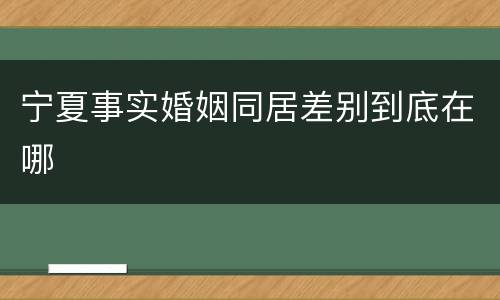 宁夏事实婚姻同居差别到底在哪